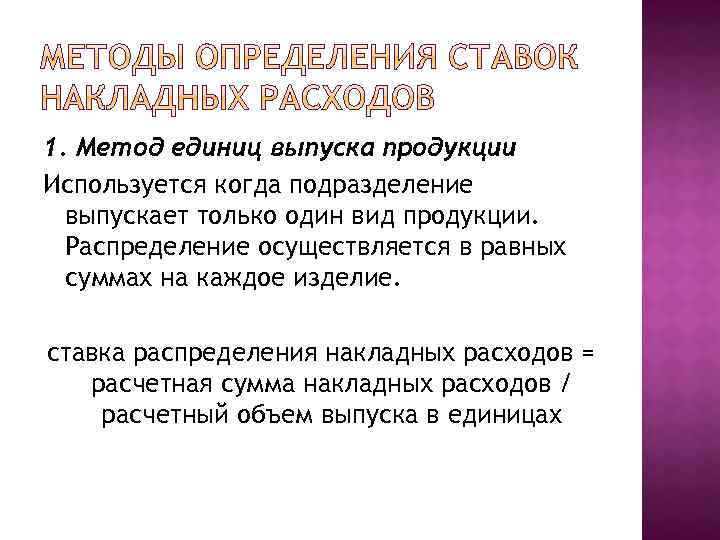 МЕТОДЫ ОПРЕДЕЛЕНИЯ СТАВОК НАКЛАДНЫХ РАСХОДОВ

1. Метод единиц выпуска продукции

Используется когда подразделение выпускает только один вид продукции. Распределение осуществляется в равных суммах на каждое изделие.

ставка распределения накладных расходов = расчетная сумма накладных расходов / расчетный объем выпуска в единицах